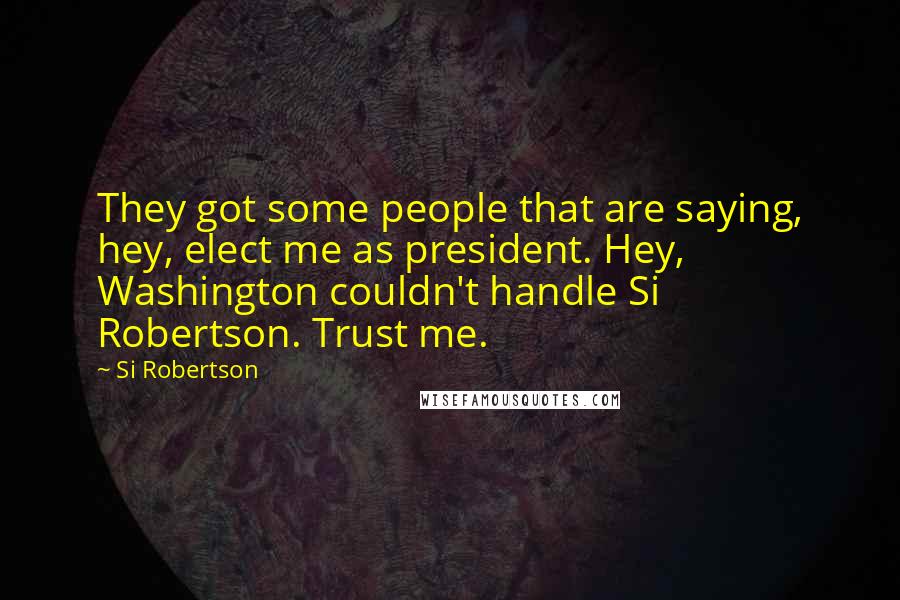 They got some people that are saying, hey, elect me as president. Hey, Washington couldn't handle Si Robertson. Trust me.

~ Si Robertson

WISEFAMOUSQUOTES.COM